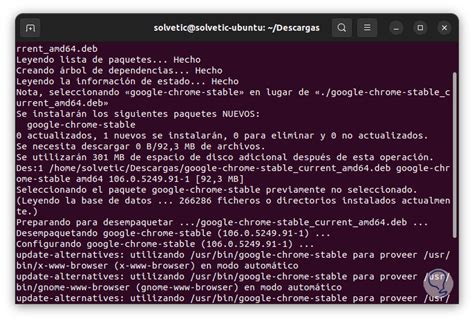 solvetic@solvetic-ubuntu: ~/Descargas

rrent_amd64.deb
Leyendo lista de paquetes... Hecho
Creando árbol de dependencias... Hecho
Leyendo la información de estado... Hecho
Nota, seleccionando «google-chrome-stable» en lugar de «./google-chrome-stable_current_amd64.deb»
Se instalarán los siguientes paquetes NUEVOS:
  google-chrome-stable
0 actualizados, 1 nuevos se instalarán, 0 para eliminar y 0 no actualizados.
Se necesita descargar 0 B/92,3 MB de archivos.
Se utilizarán 301 MB de espacio de disco adicional después de esta operación.
Des:1 /home/solvetic/Descargas/google-chrome-stable_current_amd64.deb google-chrome-stable amd64 106.0.5249.91-1 [92,3 MB]
Seleccionando el paquete google-chrome-stable previamente no seleccionado.
(Leyendo la base de datos ... 266286 ficheros o directorios instalados actualmente.)
Preparando para desempaquetar .../google-chrome-stable_current_amd64.deb ...
Desempaquetando google-chrome-stable (106.0.5249.91-1) ...
Configurando google-chrome-stable (106.0.5249.91-1) ...
update-alternatives: utilizando /usr/bin/google-chrome-stable para proveer /usr/bin/x-www-browser (x-www-browser) en modo automático
update-alternatives: utilizando /usr/bin/google-chrome-stable para proveer /usr/bin/gnome-www-browser (gnome-www-browser) en modo automático
update-alternatives: utilizando /usr/bin/google-chrome-stable para proveer /usr/